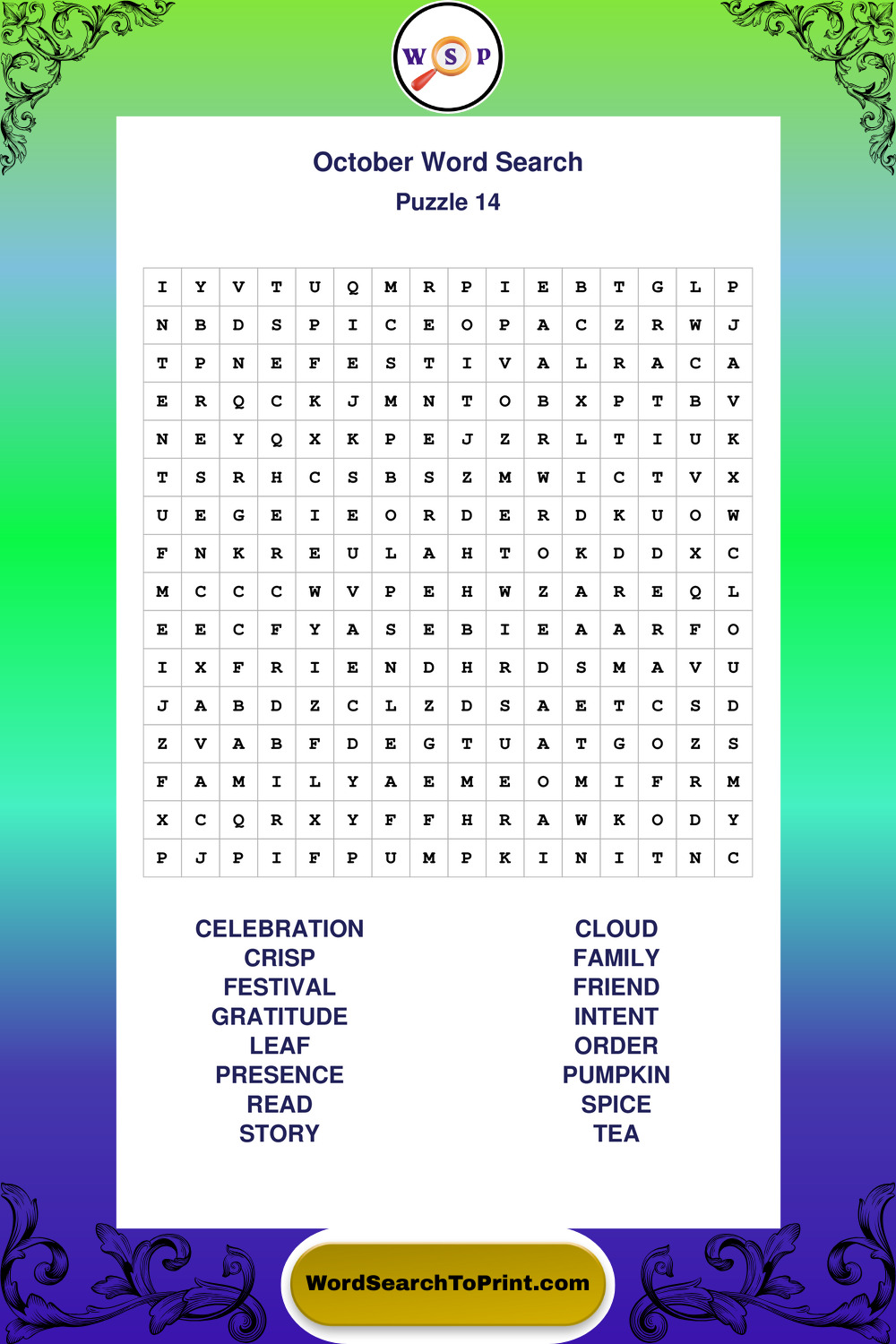 W S P

October Word Search
Puzzle 14

| I | Y | V | T | U | Q | M | R | P | I | E | B | T | G | L | P |
|---|---|---|---|---|---|---|---|---|---|---|---|---|---|---|---|
| N | B | D | S | P | I | C | E | O | P | A | C | Z | R | W | J |
| T | P | N | E | F | E | S | T | I | V | A | L | R | A | C | A |
| E | R | Q | C | K | J | M | N | T | O | B | X | P | T | B | V |
| N | E | Y | Q | X | K | P | E | J | Z | R | L | T | I | U | K |
| T | S | R | H | C | S | B | S | Z | M | W | I | C | T | V | X |
| U | E | G | E | I | E | O | R | D | E | R | D | K | U | O | W |
| F | N | K | R | E | U | L | A | H | T | O | K | D | D | X | C |
| M | C | C | C | W | V | P | E | H | W | Z | A | R | E | Q | L |
| E | E | C | F | Y | A | S | E | B | I | E | A | A | R | F | O |
| I | X | F | R | I | E | N | D | H | R | D | S | M | A | V | U |
| J | A | B | D | Z | C | L | Z | D | S | A | E | T | C | S | D |
| Z | V | A | B | F | D | E | G | T | U | A | T | G | O | Z | S |
| F | A | M | I | L | Y | A | E | M | E | O | M | I | F | R | M |
| X | C | Q | R | X | Y | F | F | H | R | A | W | K | O | D | Y |
| P | J | P | I | F | P | U | M | P | K | I | N | I | T | N | C |

CELEBRATION
CRISP
FESTIVAL
GRATITUDE
LEAF
PRESENCE
READ
STORY

CLOUD
FAMILY
FRIEND
INTENT
ORDER
PUMPKIN
SPICE
TEA

WordSearchToPrint.com